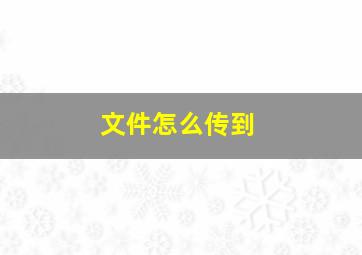 文件怎么传到